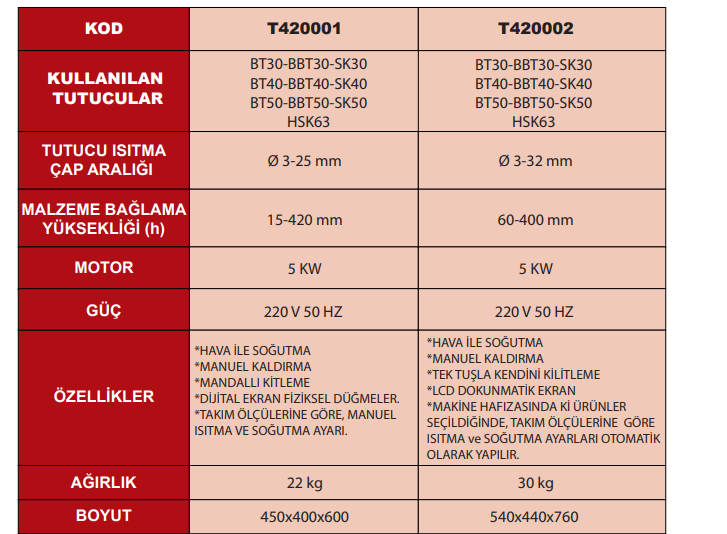 | KOD | T420001 | T420002 |
|---|---|---|
| KULLANILAN TUTUCULAR | BT30-BBT30-SK30 BT40-BBT40-SK40 BT50-BBT50-SK50 HSK63 | BT30-BBT30-SK30 BT40-BBT40-SK40 BT50-BBT50-SK50 HSK63 |
| TUTUCU ISITMA ÇAP ARALIĞI | Ø 3-25 mm | Ø 3-32 mm |
| MALZEME BAĞLAMA YÜKSEKLİĞİ (h) | 15-420 mm | 60-400 mm |
| MOTOR | 5 KW | 5 KW |
| GÜÇ | 220 V 50 HZ | 220 V 50 HZ |
| ÖZELLİKLER | *HAVA İLE SOĞUTMA *MANUEL KALDIRMA *MANDALLI KİTLEME *DİJİTAL EKRAN FİZİKSEL DÜĞMELER. *TAKIM ÖLÇÜLERİNE GÖRE, MANUEL ISITMA VE SOĞUTMA AYARI. | *HAVA İLE SOĞUTMA *MANUEL KALDIRMA *TEK TUŞLA KENDİNİ KİLİTLEME *LCD DOKUNMATİK EKRAN *MAKİNE HAFIZASINDA Kİ ÜRÜNLER SEÇİLDİĞİNDE, TAKIM ÖLÇÜLERİNE GÖRE ISITMA ve SOĞUTMA AYARLARI OTOMATİK OLARAK YAPILIR. |
| AĞIRLIK | 22 kg | 30 kg |
| BOYUT | 450x400x600 | 540x440x760 |